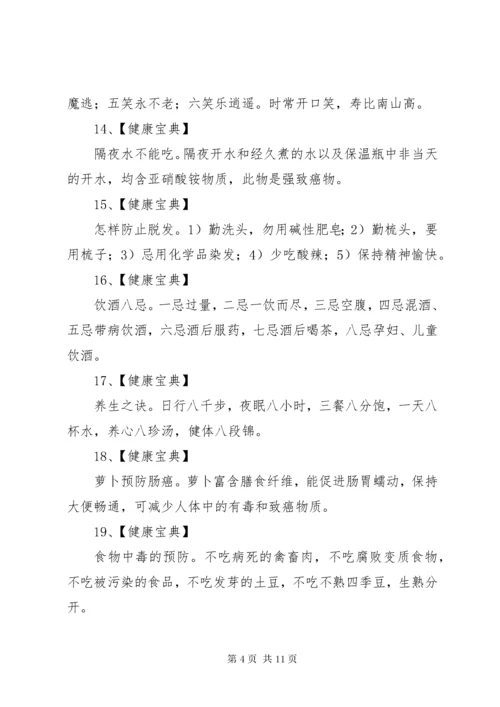 魔逃；五笑永不老；六笑乐逍遥。时常开口笑，寿比南山高。

14、【健康宝典】

隔夜水不能吃。隔夜开水和经久煮的水以及保温瓶中非当天的开水，均含亚硝酸铵物质，此物是强致癌物。

15、【健康宝典】

怎样防止脱发。1）勤洗头，勿用碱性肥皂；2）勤梳头，要用梳子；3）忌用化学品染发；4）少吃酸辣；5）保持精神愉快。

16、【健康宝典】

饮酒八忌。一忌过量，二忌一饮而尽，三忌空腹，四忌混酒、五忌带病饮酒，六忌酒后服药，七忌酒后喝茶，八忌孕妇、儿童饮酒。

17、【健康宝典】

养生之诀。日行八千步，夜眠八小时，三餐八分饱，一天八杯水，养心八珍汤，健体八段锦。

18、【健康宝典】

萝卜预防肠癌。萝卜富含膳食纤维，能促进肠胃蠕动，保持大便畅通，可减少人体中的有毒和致癌物质。

19、【健康宝典】

食物中毒的预防。不吃病死的禽畜肉，不吃腐败变质食物，不吃被污染的食品，不吃发芽的土豆，不吃不熟四季豆，生熟分开。

第 4 页 共 11 页